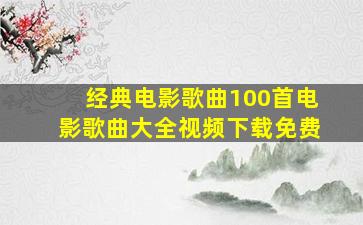 经典电影歌曲100首电影歌曲大全视频下载免费